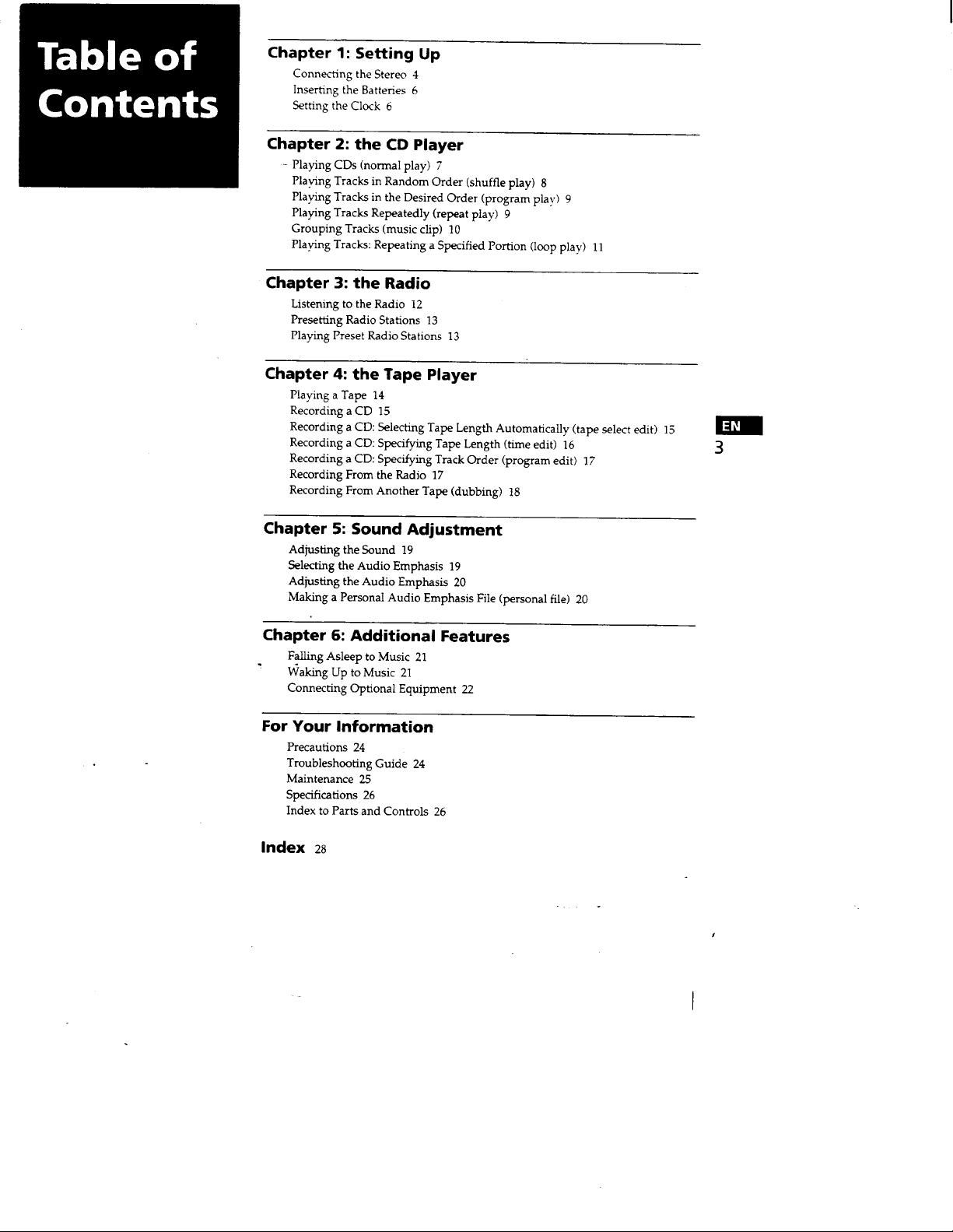 Table of Contents

Chapter 1: Setting Up
Connecting the Stereo 4
Inserting the Batteries 6
Setting the Clock 6

Chapter 2: the CD Player
Playing CDs (normal play) 7
Playing Tracks in Random Order (shuffle play) 8
Playing Tracks in the Desired Order (program play) 9
Playing Tracks Repeatedly (repeat play) 9
Grouping Tracks (music clip) 10
Playing Tracks: Repeating a Specified Portion (loop play) 11

Chapter 3: the Radio
Listening to the Radio 12
Presetting Radio Stations 13
Playing Preset Radio Stations 13

Chapter 4: the Tape Player
Playing a Tape 14
Recording a CD 15
Recording a CD: Selecting Tape Length Automatically (tape select edit) 15
Recording a CD: Specifying Tape Length (time edit) 16
Recording a CD: Specifying Track Order (program edit) 17
Recording From the Radio 17
Recording From Another Tape (dubbing) 18

Chapter 5: Sound Adjustment
Adjusting the Sound 19
Selecting the Audio Emphasis 19
Adjusting the Audio Emphasis 20
Making a Personal Audio Emphasis File (personal file) 20

Chapter 6: Additional Features
Falling Asleep to Music 21
Waking Up to Music 21
Connecting Optional Equipment 22

For Your Information
Precautions 24
Troubleshooting Guide 24
Maintenance 25
Specifications 26
Index to Parts and Controls 26

Index 28

EN
3